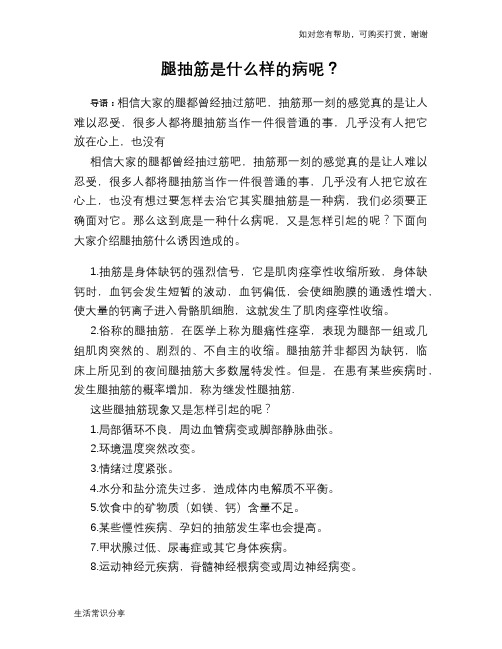 如对您有帮助，可购买打赏，谢谢

腿抽筋是什么样的病呢？

导语：相信大家的腿都曾经抽过筋吧，抽筋那一刻的感觉真的是让人难以忍受，很多人都将腿抽筋当作一件很普通的事，几乎没有人把它放在心上，也没有

相信大家的腿都曾经抽过筋吧，抽筋那一刻的感觉真的是让人难以忍受，很多人都将腿抽筋当作一件很普通的事，几乎没有人把它放在心上，也没有想过要怎样去治它其实腿抽筋是一种病，我们必须要正确面对它。那么这到底是一种什么病呢，又是怎样引起的呢？下面向大家介绍腿抽筋什么诱因造成的。

1.抽筋是身体缺钙的强烈信号，它是肌肉痉挛性收缩所致，身体缺钙时，血钙会发生短暂的波动，血钙偏低，会使细胞膜的通透性增大，使大量的钙离子进入骨骼肌细胞，这就发生了肌肉痉挛性收缩。

2.俗称的腿抽筋，在医学上称为腿痛性痉挛，表现为腿部一组或几组肌肉突然的、剧烈的、不自主的收缩。腿抽筋并非都因为缺钙，临床上所见到的夜间腿抽筋大多数属特发性。但是，在患有某些疾病时，发生腿抽筋的概率增加，称为继发性腿抽筋.

这些腿抽筋现象又是怎样引起的呢？

1.局部循环不良，周边血管病变或脚部静脉曲张。

2.环境温度突然改变。

3.情绪过度紧张。

4.水分和盐分流失过多，造成体内电解质不平衡。

5.饮食中的矿物质（如镁、钙）含量不足。

6.某些慢性疾病、孕妇的抽筋发生率也会提高。

7.甲状腺过低、尿毒症或其它身体疾病。

8.运动神经元疾病，脊髓神经根病变或周边神经病变。

生活常识分享